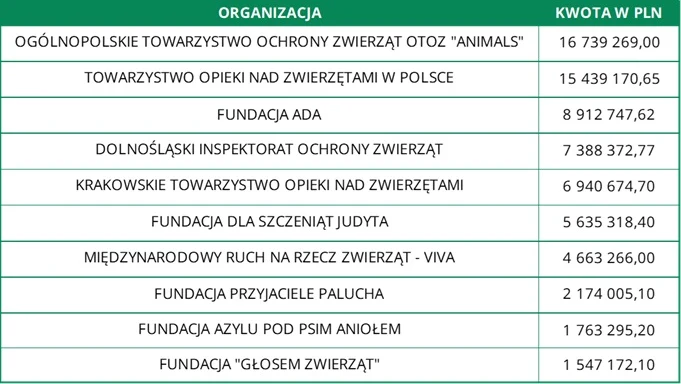 | ORGANIZACJA | KWOTA W PLN |
|---|---|
| OGÓLNOPOLSKIE TOWARZYSTWO OCHRONY ZWIERZĄT OTOZ "ANIMALS" | 16 739 269,00 |
| TOWARZYSTWO OPIEKI NAD ZWIERZĘTAMI W POLSCE | 15 439 170,65 |
| FUNDACJA ADA | 8 912 747,62 |
| DOLNOŚLĄSKI INSPEKTORAT OCHRONY ZWIERZĄT | 7 388 372,77 |
| KRAKOWSKIE TOWARZYSTWO OPIEKI NAD ZWIERZĘTAMI | 6 940 674,70 |
| FUNDACJA DLA SZCZENIĄT JUDYTA | 5 635 318,40 |
| MIĘDZYNARODOWY RUCH NA RZECZ ZWIERZĄT - VIVA | 4 663 266,00 |
| FUNDACJA PRZYJACIELE PALUCHA | 2 174 005,10 |
| FUNDACJA AZYLU POD PSIM ANIOŁEM | 1 763 295,20 |
| FUNDACJA "GŁOSEM ZWIERZĄT" | 1 547 172,10 |